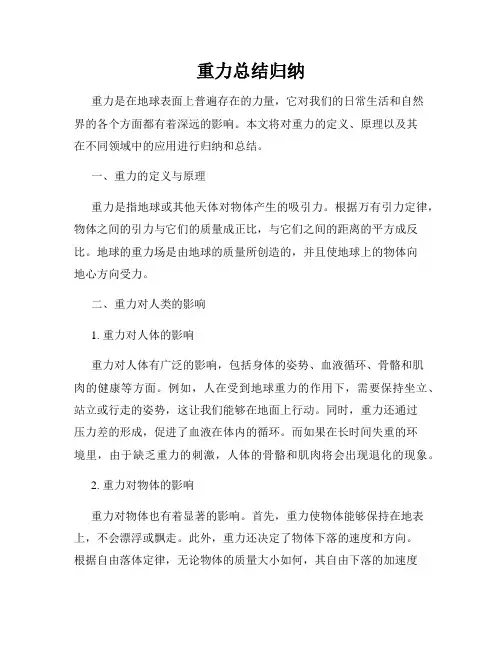 重力总结归纳

重力是在地球表面上普遍存在的力量，它对我们的日常生活和自然界的各个方面都有着深远的影响。本文将对重力的定义、原理以及其在不同领域中的应用进行归纳和总结。

一、重力的定义与原理

重力是指地球或其他天体对物体产生的吸引力。根据万有引力定律，物体之间的引力与它们的质量成正比，与它们之间的距离的平方成反比。地球的重力场是由地球的质量所创造的，并且使地球上的物体向地心方向受力。

二、重力对人类的影响

1. 重力对人体的影响

重力对人体有广泛的影响，包括身体的姿势、血液循环、骨骼和肌肉的健康等方面。例如，人在受到地球重力的作用下，需要保持坐立、站立或行走的姿势，这让我们能够在地面上行动。同时，重力还通过压力差的形成，促进了血液在体内的循环。而如果在长时间失重的环境里，由于缺乏重力的刺激，人体的骨骼和肌肉将会出现退化的现象。

2. 重力对物体的影响

重力对物体也有着显著的影响。首先，重力使物体能够保持在地表上，不会漂浮或飘走。此外，重力还决定了物体下落的速度和方向。根据自由落体定律，无论物体的质量大小如何，其自由下落的加速度